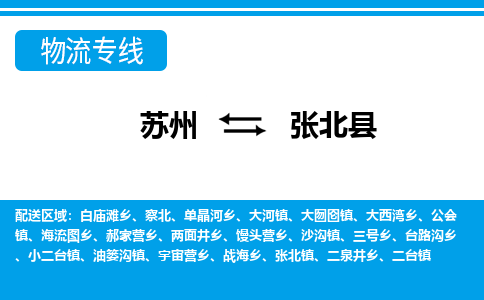 物流专线

苏州 张北县

配送区域：白庙滩乡、察北、单晶河乡、大河镇、大囫囵镇、大西湾乡、公会镇、海流图乡、郝家营乡、两面井乡、馒头营乡、沙沟镇、三号乡、台路沟乡、小二台镇、油篓沟镇、宇宙营乡、战海乡、张北镇、二泉井乡、二台镇